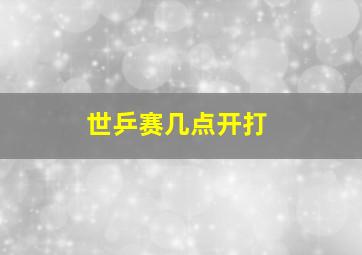 世乒赛几点开打